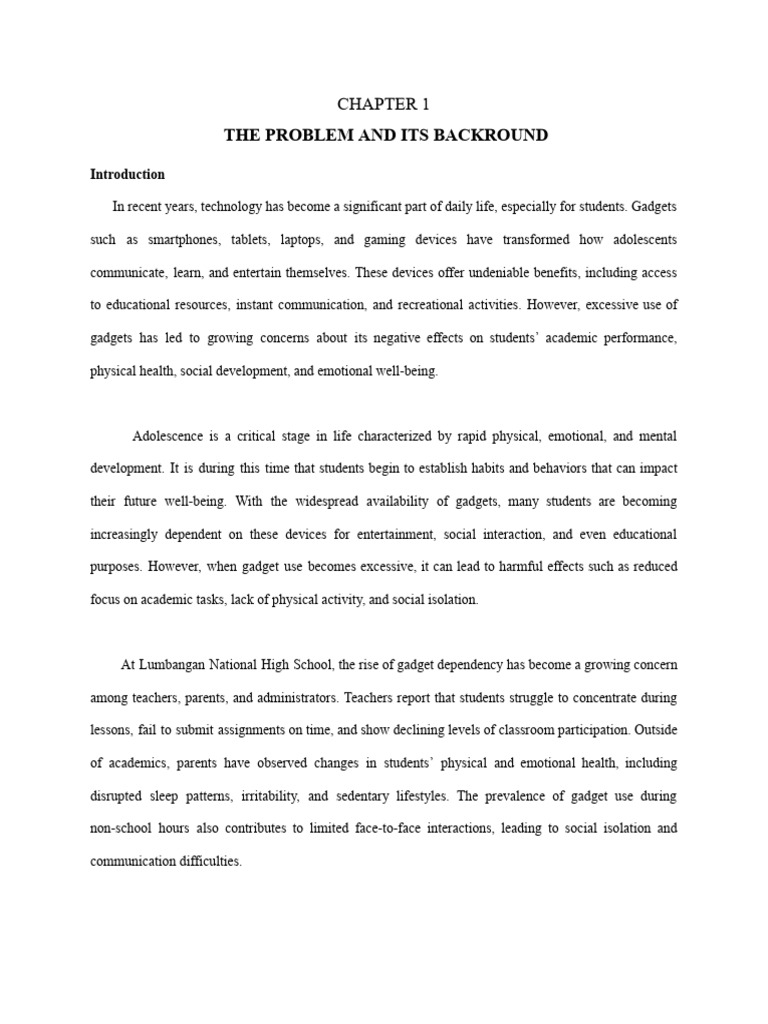 CHAPTER 1

THE PROBLEM AND ITS BACKROUND

Introduction

In recent years, technology has become a significant part of daily life, especially for students. Gadgets such as smartphones, tablets, laptops, and gaming devices have transformed how adolescents communicate, learn, and entertain themselves. These devices offer undeniable benefits, including access to educational resources, instant communication, and recreational activities. However, excessive use of gadgets has led to growing concerns about its negative effects on students' academic performance, physical health, social development, and emotional well-being.

Adolescence is a critical stage in life characterized by rapid physical, emotional, and mental development. It is during this time that students begin to establish habits and behaviors that can impact their future well-being. With the widespread availability of gadgets, many students are becoming increasingly dependent on these devices for entertainment, social interaction, and even educational purposes. However, when gadget use becomes excessive, it can lead to harmful effects such as reduced focus on academic tasks, lack of physical activity, and social isolation.

At Lumbangan National High School, the rise of gadget dependency has become a growing concern among teachers, parents, and administrators. Teachers report that students struggle to concentrate during lessons, fail to submit assignments on time, and show declining levels of classroom participation. Outside of academics, parents have observed changes in students' physical and emotional health, including disrupted sleep patterns, irritability, and sedentary lifestyles. The prevalence of gadget use during non-school hours also contributes to limited face-to-face interactions, leading to social isolation and communication difficulties.